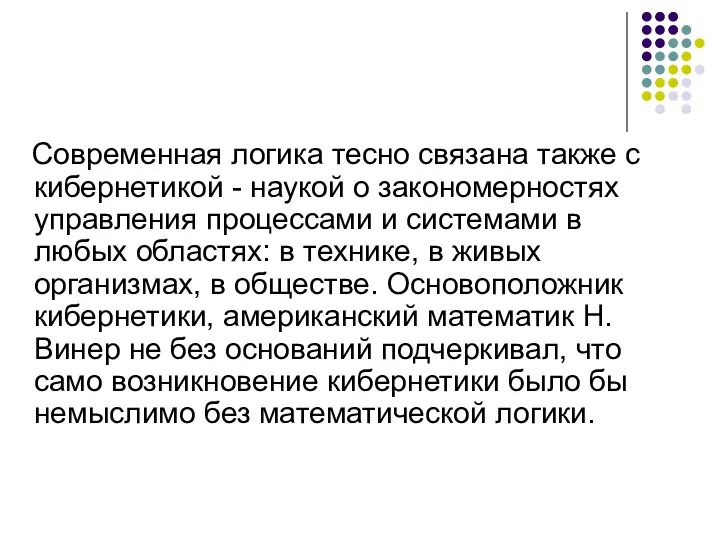 Современная логика тесно связана также с кибернетикой - наукой о закономерностях управления процессами и системами в любых областях: в технике, в живых организмах, в обществе. Основоположник кибернетики, американский математик Н. Винер не без оснований подчеркивал, что само возникновение кибернетики было бы немыслимо без математической логики.